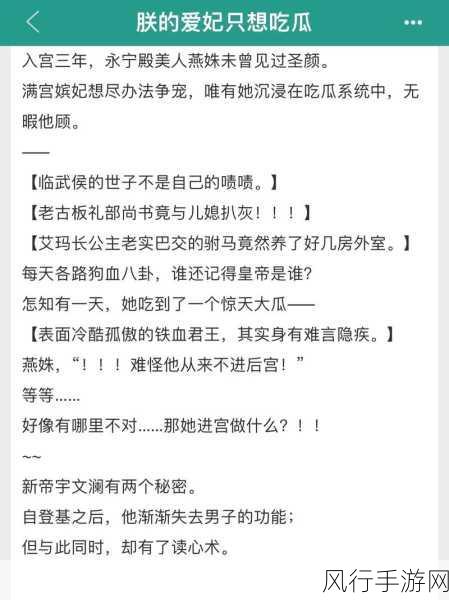 朕的爱妃只想吃瓜

入宫三年，永宁殿美人燕姝未曾见过圣颜。

满宫嫔妃想尽办法争宠，唯有她沉浸在吃瓜系统中，无暇他顾。

——

【临武侯的世子不是自己的啧啧。】

【老古板礼部尚书竟与儿媳扒灰！！！】

【艾玛长公主老实巴交的驸马竟然养了好几房外室。】

每天各路狗血八卦，谁还记得皇帝是谁?

怎知有一天，她吃到了一个惊天大瓜——

【表面冷酷孤傲的铁血君王，其实身有难言隐疾。】

燕姝，“！！！难怪他从来不进后宫！”

等等......

好像有哪里不对......那她进宫做什么？！！

~~

新帝宇文澜有两个秘密。

自登基之后，他渐渐失去男子的功能；

但与此同时，却有了读心术。

风行手游网